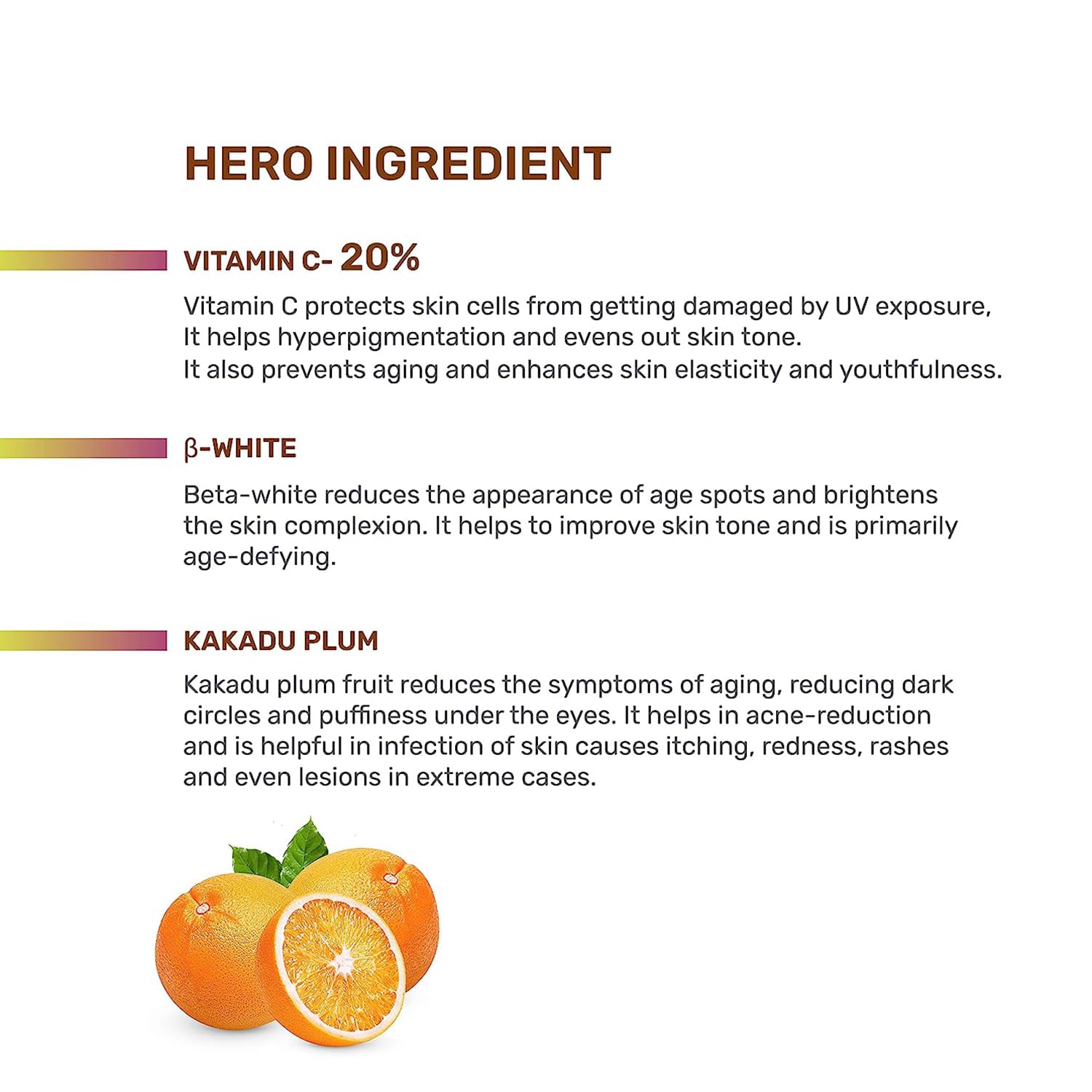 HERO INGREDIENT

VITAMIN C- 20%

Vitamin C protects skin cells from getting damaged by UV exposure, It helps hyperpigmentation and evens out skin tone.
It also prevents aging and enhances skin elasticity and youthfulness.

β-WHITE

Beta-white reduces the appearance of age spots and brightens the skin complexion. It helps to improve skin tone and is primarily age-defying.

KAKADU PLUM

Kakadu plum fruit reduces the symptoms of aging, reducing dark circles and puffiness under the eyes. It helps in acne-reduction and is helpful in infection of skin causes itching, redness, rashes and even lesions in extreme cases.